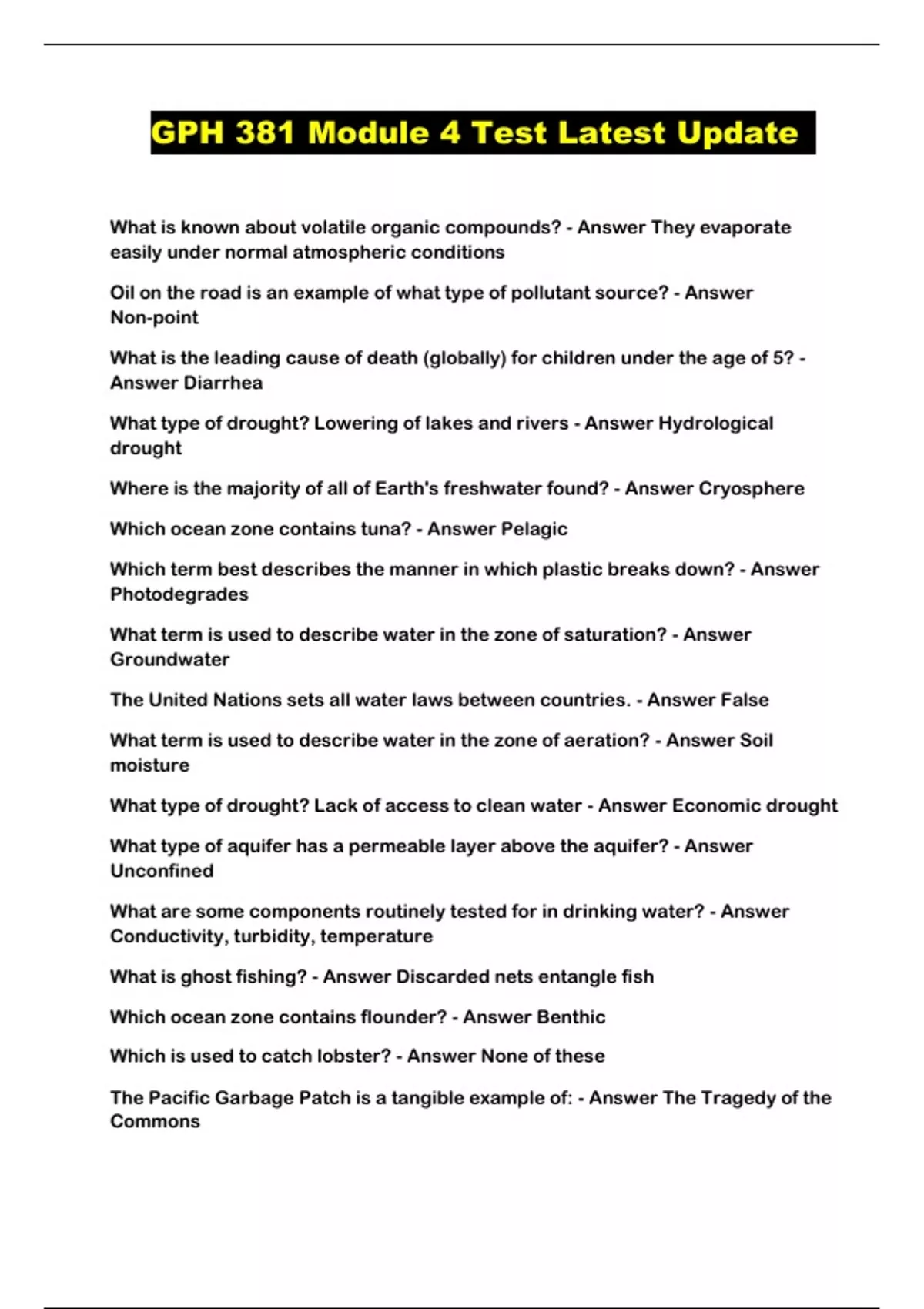 GPH 381 Module 4 Test Latest Update

What is known about volatile organic compounds? - Answer They evaporate easily under normal atmospheric conditions

Oil on the road is an example of what type of pollutant source? - Answer Non-point

What is the leading cause of death (globally) for children under the age of 5? - Answer Diarrhea

What type of drought? Lowering of lakes and rivers - Answer Hydrological drought

Where is the majority of all of Earth's freshwater found? - Answer Cryosphere

Which ocean zone contains tuna? - Answer Pelagic

Which term best describes the manner in which plastic breaks down? - Answer Photodegrades

What term is used to describe water in the zone of saturation? - Answer Groundwater

The United Nations sets all water laws between countries. - Answer False

What term is used to describe water in the zone of aeration? - Answer Soil moisture

What type of drought? Lack of access to clean water - Answer Economic drought

What type of aquifer has a permeable layer above the aquifer? - Answer Unconfined

What are some components routinely tested for in drinking water? - Answer Conductivity, turbidity, temperature

What is ghost fishing? - Answer Discarded nets entangle fish

Which ocean zone contains flounder? - Answer Benthic

Which is used to catch lobster? - Answer None of these

The Pacific Garbage Patch is a tangible example of: - Answer The Tragedy of the Commons